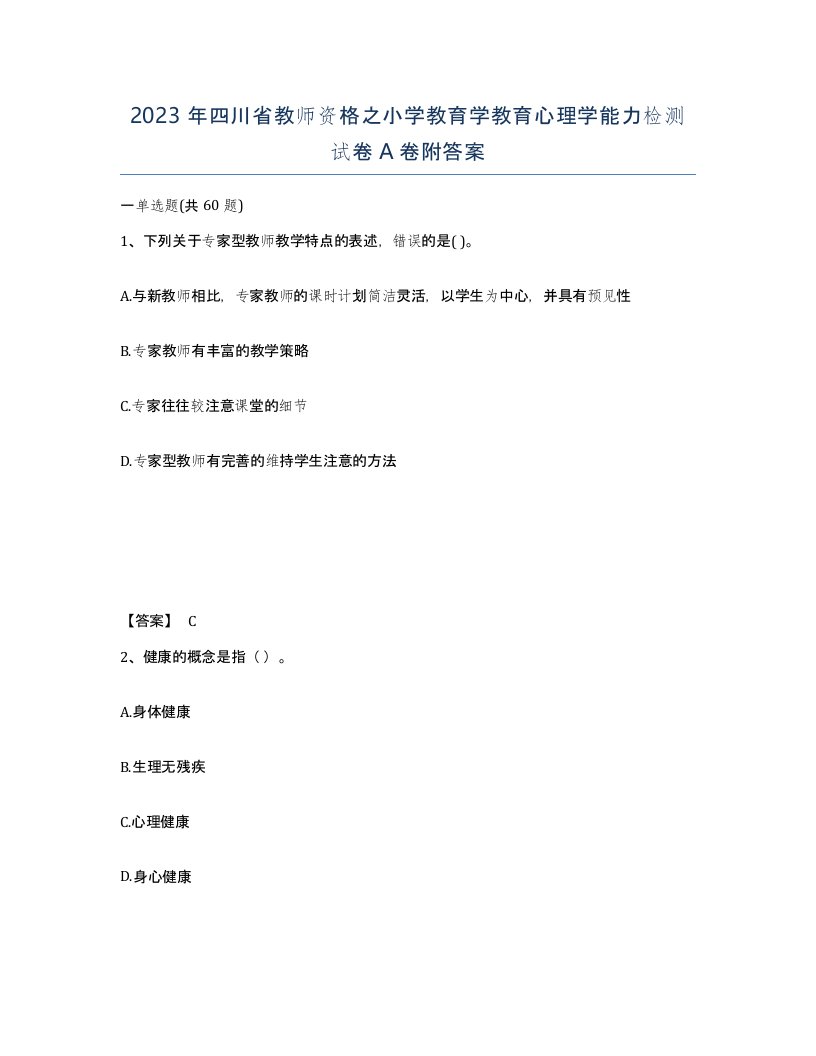 2023 年四川省教师资格之小学教育学教育心理学能力检测试卷 A 卷附答案

一单选题(共 60 题)

1、下列关于专家型教师教学特点的表述，错误的是( )。

A.与新教师相比，专家教师的课时计划简洁灵活，以学生为中心，并具有预见性

B.专家教师有丰富的教学策略

C.专家往往较注意课堂的细节

D.专家型教师有完善的维持学生注意的方法

【答案】 C

2、健康的概念是指（ ）。

A.身体健康

B.生理无残疾

C.心理健康

D.身心健康